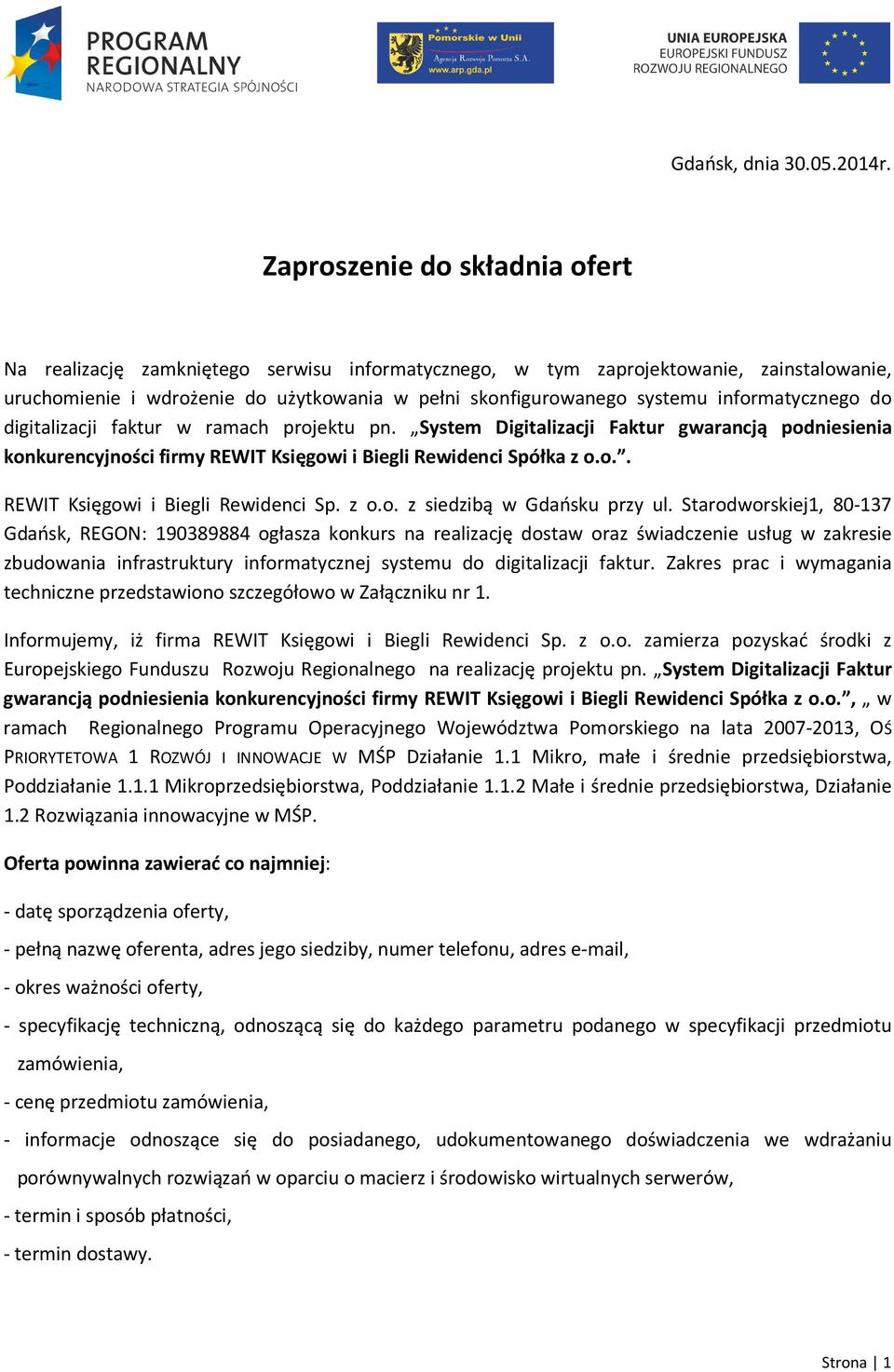 PROGRAM REGIONALNY
NARODOWA STRATEGIA SPÓJNOŚCI

Pomorskie w Unii
Agencja Rozwoju Pomorza S.A.
www.arp.gda.pl

UNIA EUROPEJSKA
EUROPEJSKI FUNDUSZ
ROZWOJU REGIONALNEGO

Gdańsk, dnia 30.05.2014r.

Zaproszenie do składnia ofert

Na realizację zamkniętego serwisu informatycznego, w tym zaprojektowanie, zainstalowanie, uruchomienie i wdrożenie do użytkowania w pełni skonfigurowanego systemu informatycznego do digitalizacji faktur w ramach projektu pn. „System Digitalizacji Faktur gwarancją podniesienia konkurencyjności firmy REWIT Księgowi i Biegli Rewidenci Spółka z o.o.”.

REWIT Księgowi i Biegli Rewidenci Sp. z o.o. z siedzibą w Gdańsku przy ul. Starodworskiej1, 80-137 Gdańsk, REGON: 190389884 ogłasza konkurs na realizację dostaw oraz świadczenie usług w zakresie zbudowania infrastruktury informatycznej systemu do digitalizacji faktur. Zakres prac i wymagania techniczne przedstawiono szczegółowo w Załączniku nr 1.

Informujemy, iż firma REWIT Księgowi i Biegli Rewidenci Sp. z o.o. zamierza pozyskać środki z Europejskiego Funduszu Rozwoju Regionalnego na realizację projektu pn. „System Digitalizacji Faktur gwarancją podniesienia konkurencyjności firmy REWIT Księgowi i Biegli Rewidenci Spółka z o.o.”, „ w ramach Regionalnego Programu Operacyjnego Województwa Pomorskiego na lata 2007-2013, OŚ PRIORYTETOWA 1 ROZWÓJ I INNOWACJE W MŚP Działanie 1.1 Mikro, małe i średnie przedsiębiorstwa, Poddziałanie 1.1.1 Mikroprzedsiębiorstwa, Poddziałanie 1.1.2 Małe i średnie przedsiębiorstwa, Działanie 1.2 Rozwiązania innowacyjne w MŚP.

Oferta powinna zawierać co najmniej:

- datę sporządzenia oferty,

- pełną nazwę oferenta, adres jego siedziby, numer telefonu, adres e-mail,

- okres ważności oferty,

- specyfikację techniczną, odnoszącą się do każdego parametru podanego w specyfikacji przedmiotu zamówienia,

- cenę przedmiotu zamówienia,

- informacje odnoszące się do posiadanego, udokumentowanego doświadczenia we wdrażaniu porównywalnych rozwiązań w oparciu o macierz i środowisko wirtualnych serwerów,

- termin i sposób płatności,

- termin dostawy.

Strona | 1